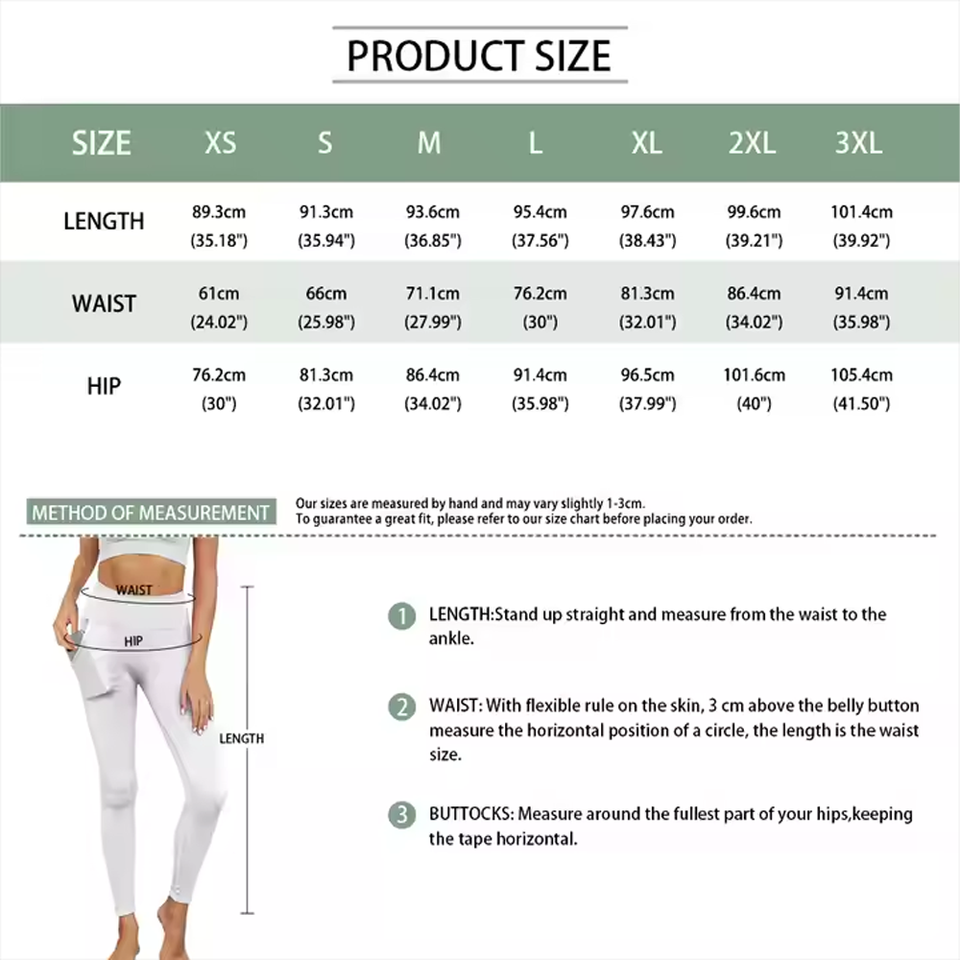 PRODUCT SIZE

| SIZE | XS | S | M | L | XL | 2XL | 3XL |
|---|---|---|---|---|---|---|---|
| LENGTH | 89.3cm (35.18") | 91.3cm (35.94") | 93.6cm (36.85") | 95.4cm (37.56") | 97.6cm (38.43") | 99.6cm (39.21") | 101.4cm (39.92") |
| WAIST | 61cm (24.02") | 66cm (25.98") | 71.1cm (27.99") | 76.2cm (30") | 81.3cm (32.01") | 86.4cm (34.02") | 91.4cm (35.98") |
| HIP | 76.2cm (30") | 81.3cm (32.01") | 86.4cm (34.02") | 91.4cm (35.98") | 96.5cm (37.99") | 101.6cm (40") | 105.4cm (41.50") |

METHOD OF MEASUREMENT

Our sizes are measured by hand and may vary slightly 1-3cm.
To guarantee a great fit, please refer to our size chart before placing your order.

WAIST

HIP

LENGTH

1 LENGTH:Stand up straight and measure from the waist to the ankle.

2 WAIST: With flexible rule on the skin, 3 cm above the belly button measure the horizontal position of a circle, the length is the waist size.

3 BUTTOCKS: Measure around the fullest part of your hips,keeping the tape horizontal.